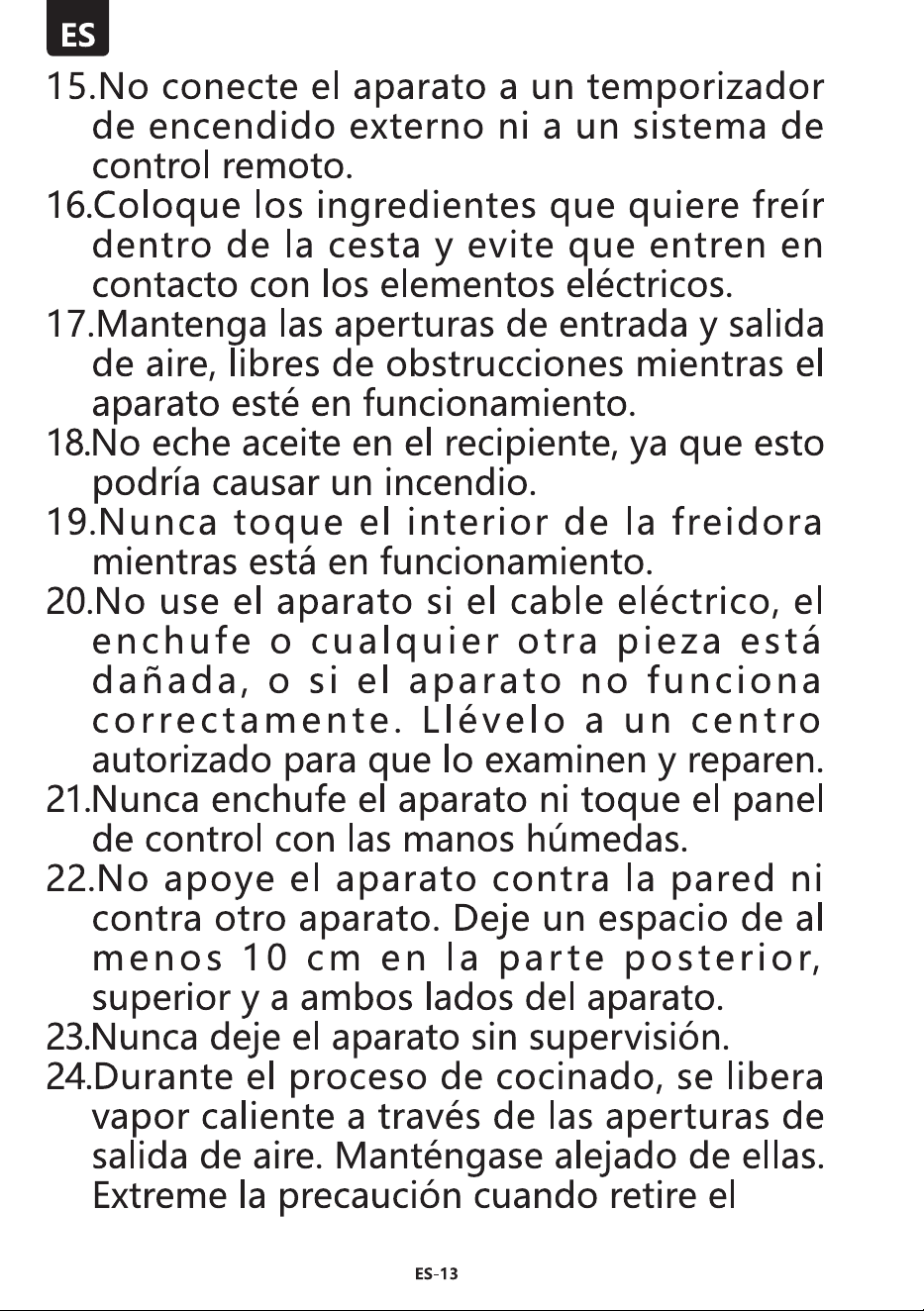 ES

15.No conecte el aparato a un temporizador de encendido externo ni a un sistema de control remoto.

16.Coloque los ingredientes que quiere freír dentro de la cesta y evite que entren en contacto con los elementos eléctricos.

17.Mantenga las aperturas de entrada y salida de aire, libres de obstrucciones mientras el aparato esté en funcionamiento.

18.No eche aceite en el recipiente, ya que esto podría causar un incendio.

19.Nunca toque el interior de la freidora mientras está en funcionamiento.

20.No use el aparato si el cable eléctrico, el enchufe o cualquier otra pieza está dañada, o si el aparato no funciona correctamente. Llévelo a un centro autorizado para que lo examinen y reparen.

21.Nunca enchufe el aparato ni toque el panel de control con las manos húmedas.

22.No apoye el aparato contra la pared ni contra otro aparato. Deje un espacio de al menos 10 cm en la parte posterior, superior y a ambos lados del aparato.

23.Nunca deje el aparato sin supervisión.

24.Durante el proceso de cocinado, se libera vapor caliente a través de las aperturas de salida de aire. Manténgase alejado de ellas. Extreme la precaución cuando retire el

ES-13